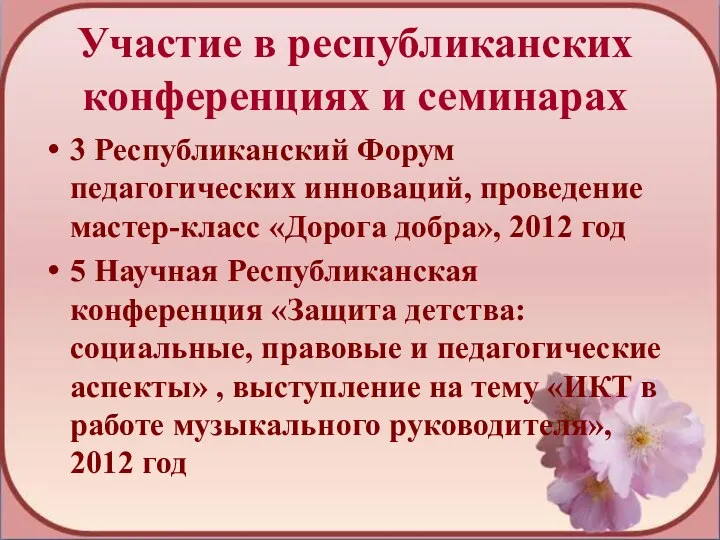 Участие в республиканских конференциях и семинарах

• 3 Республиканский Форум педагогических инноваций, проведение мастер-класс «Дорога добра», 2012 год

• 5 Научная Республиканская конференция «Защита детства: социальные, правовые и педагогические аспекты» , выступление на тему «ИКТ в работе музыкального руководителя», 2012 год